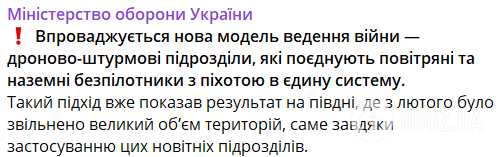 Міністерство оборони України

❗ Впроваджується нова модель ведення війни — дроново-штурмові підрозділи, які поєднують повітряні та наземні безпілотники з піхотою в єдину систему.

Такий підхід вже показав результат на півдні, де з лютого було звільнено великий об'єм територій, саме завдяки застосуванню цих новітніх підрозділів.

OBOZ.UA